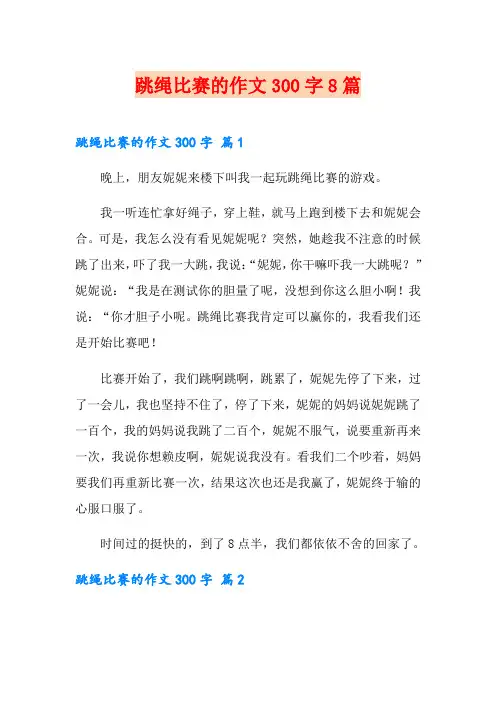 跳绳比赛的作文300字8篇

跳绳比赛的作文300字 篇1

晚上，朋友妮妮来楼下叫我一起玩跳绳比赛的游戏。

我一听连忙拿好绳子，穿上鞋，就马上跑到楼下去和妮妮会合。可是，我怎么没有看见妮妮呢？突然，她趁我不注意的时候跳了出来，吓了我一大跳，我说：“妮妮，你干嘛吓我一大跳呢？”妮妮说：“我是在测试你的胆量了呢，没想到你这么胆小啊！我说：“你才胆子小呢。跳绳比赛我肯定可以赢你的，我看我们还是开始比赛吧！

比赛开始了，我们跳啊跳啊，跳累了，妮妮先停了下来，过了一会儿，我也坚持不住了，停了下来，妮妮的妈妈说妮妮跳了一百个，我的妈妈说我跳了二百个，妮妮不服气，说要重新再来一次，我说你想赖皮啊，妮妮说我没有。看我们二个吵着，妈妈要我们再重新比赛一次，结果这次也还是我赢了，妮妮终于输的心服口服了。

时间过的挺快的，到了8点半，我们都依依不舍的回家了。

跳绳比赛的作文300字 篇2